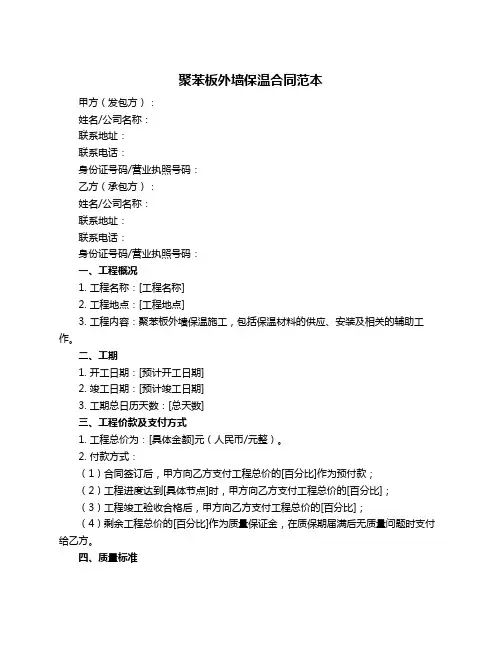 聚苯板外墙保温合同范本

甲方（发包方）：

姓名/公司名称：

联系地址：

联系电话：

身份证号码/营业执照号码：

乙方（承包方）：

姓名/公司名称：

联系地址：

联系电话：

身份证号码/营业执照号码：

一、工程概况

1. 工程名称：[工程名称]

2. 工程地点：[工程地点]

3. 工程内容：聚苯板外墙保温施工，包括保温材料的供应、安装及相关的辅助工作。

二、工期

1. 开工日期：[预计开工日期]

2. 竣工日期：[预计竣工日期]

3. 工期总日历天数：[总天数]

三、工程价款及支付方式

1. 工程总价为：[具体金额]元（人民币/元整）。

2. 付款方式：

（1）合同签订后，甲方向乙方支付工程总价的[百分比]作为预付款；

（2）工程进度达到[具体节点]时，甲方向乙方支付工程总价的[百分比]；

（3）工程竣工验收合格后，甲方向乙方支付工程总价的[百分比]；

（4）剩余工程总价的[百分比]作为质量保证金，在质保期届满后无质量问题时支付给乙方。

四、质量标准